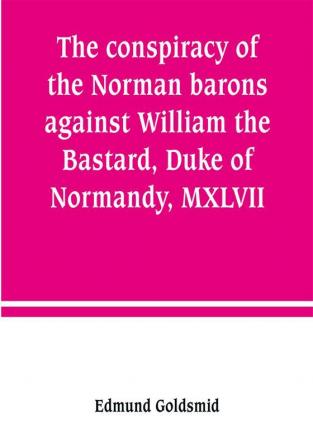 The conspiracy of the Norman barons against William the Bastard, Duke of Normandy, MXLVII

Edmund Goldsmid